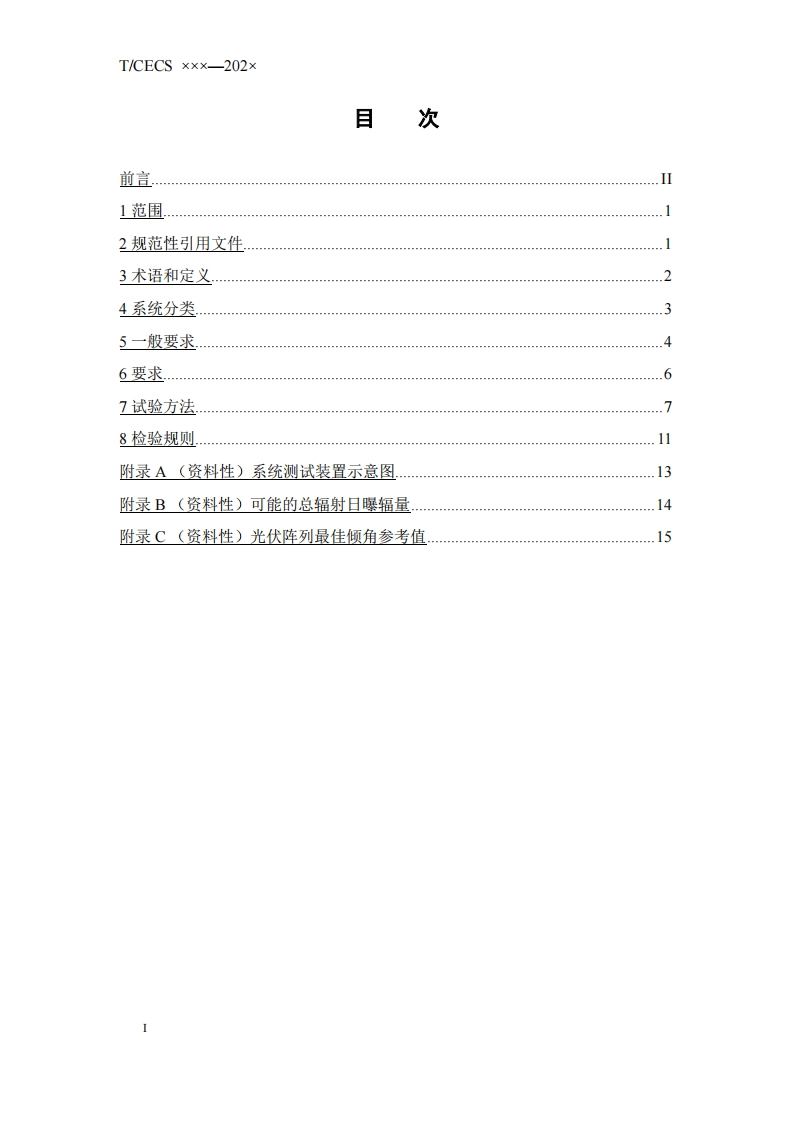 T/CECS ×××—202×

目 次

前言 II
1范围 1
2规范性引用文件 1
3术语和定义 2
4系统分类 3
5一般要求 4
6要求 6
7试验方法 7
8检验规则 11
附录A（资料性）系统测试装置示意图 13
附录B（资料性）可能的总辐射日曝辐量 14
附录C（资料性）光伏阵列最佳倾角参考值 15

I